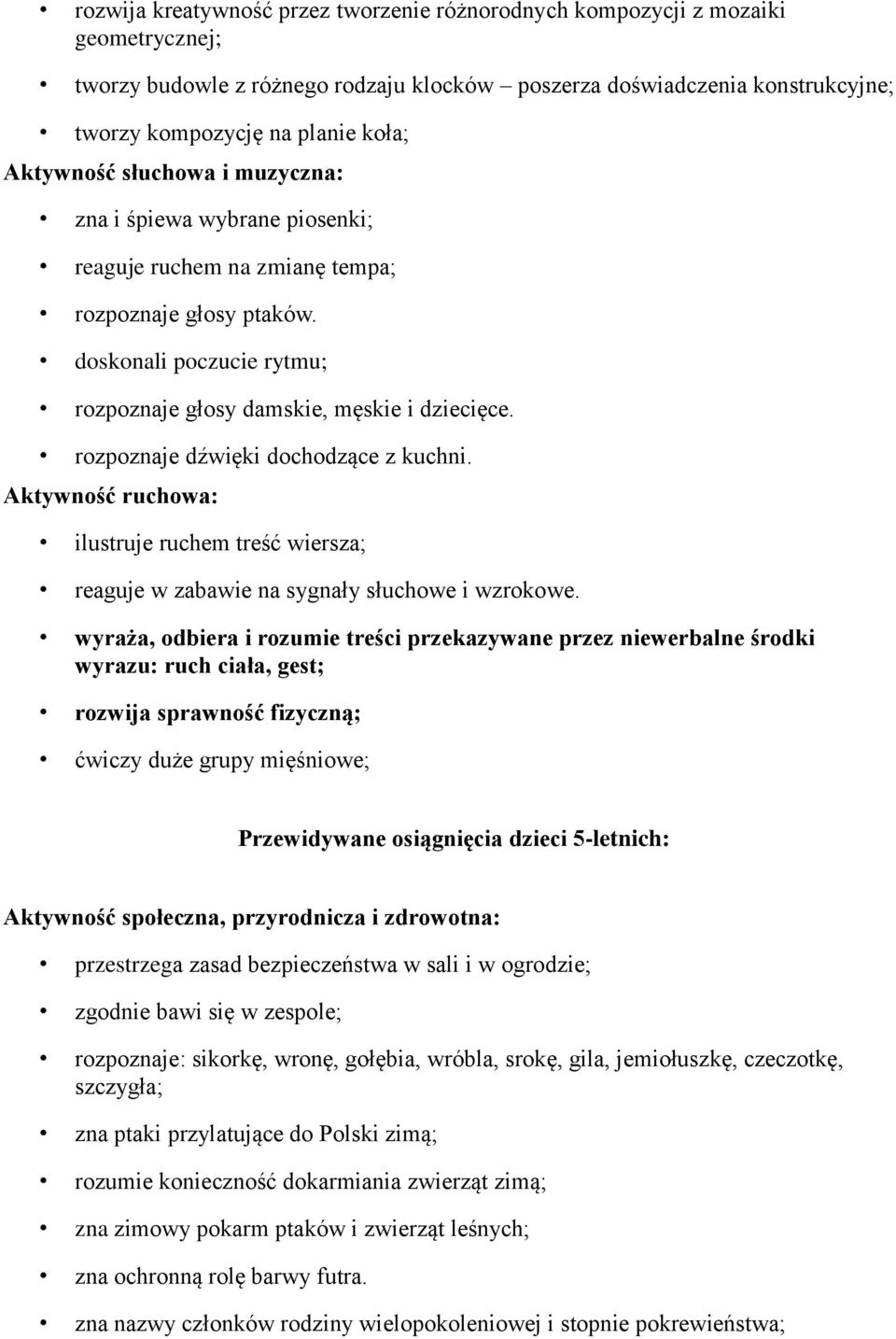 • rozwija kreatywność przez tworzenie różnorodnych kompozycji z mozaiki geometrycznej;
• tworzy budowle z różnego rodzaju klocków – poszerza doświadczenia konstrukcyjne;
• tworzy kompozycję na planie koła;
Aktywność słuchowa i muzyczna:
• zna i śpiewa wybrane piosenki;
• reaguje ruchem na zmianę tempa;
• rozpoznaje głosy ptaków.
• doskonali poczucie rytmu;
• rozpoznaje głosy damskie, męskie i dziecięce.
• rozpoznaje dźwięki dochodzące z kuchni.
Aktywność ruchowa:
• ilustruje ruchem treść wiersza;
• reaguje w zabawie na sygnały słuchowe i wzrokowe.
• wyraża, odbiera i rozumie treści przekazywane przez niewerbalne środki wyrazu: ruch ciała, gest;
• rozwija sprawność fizyczną;
• ćwiczy duże grupy mięśniowe;

Przewidywane osiągnięcia dzieci 5-letnich:

Aktywność społeczna, przyrodnicza i zdrowotna:
• przestrzega zasad bezpieczeństwa w sali i w ogrodzie;
• zgodnie bawi się w zespole;
• rozpoznaje: sikorkę, wronę, gołębia, wróbla, srokę, gila, jemiołuszkę, czeczotkę, szczygła;
• zna ptaki przylatujące do Polski zimą;
• rozumie konieczność dokarmiania zwierząt zimą;
• zna zimowy pokarm ptaków i zwierząt leśnych;
• zna ochronną rolę barwy futra.
• zna nazwy członków rodziny wielopokoleniowej i stopnie pokrewieństwa;